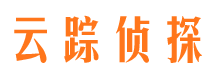 云踪侦探